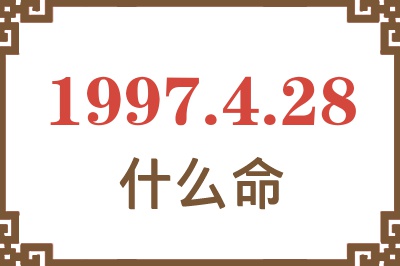 1997.4.28
什么命